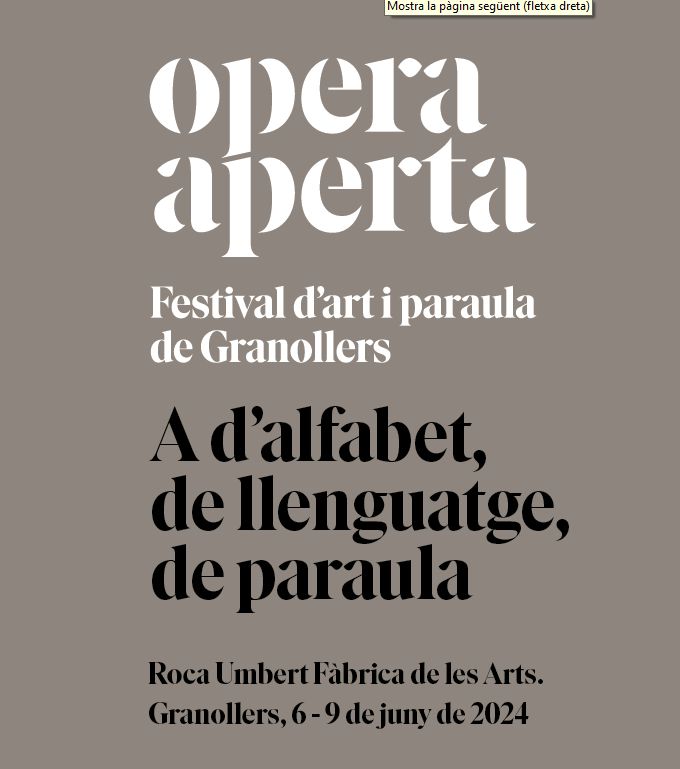 Mostra la pàgina següent (fletxa dreta)

opera aperta

Festival d'art i paraula de Granollers

A d'alfabet, de llenguatge, de paraula

Roca Umbert Fàbrica de les Arts. Granollers, 6 - 9 de juny de 2024